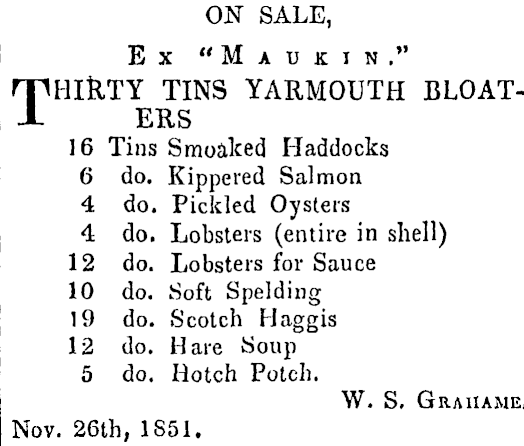 ON SALE,

Ex "Maukin."

THIRTY TINS YARMOUTH BLOATERS

16 Tins Smoaked Haddocks
6 do. Kippered Salmon
4 do. Pickled Oysters
4 do. Lobsters (entire in shell)
12 do. Lobsters for Sauce
10 do. Soft Spelding
19 do. Scotch Haggis
12 do. Hare Soup
5 do. Hotch Potch.

W. S. Grahame.

Nov. 26th, 1851.